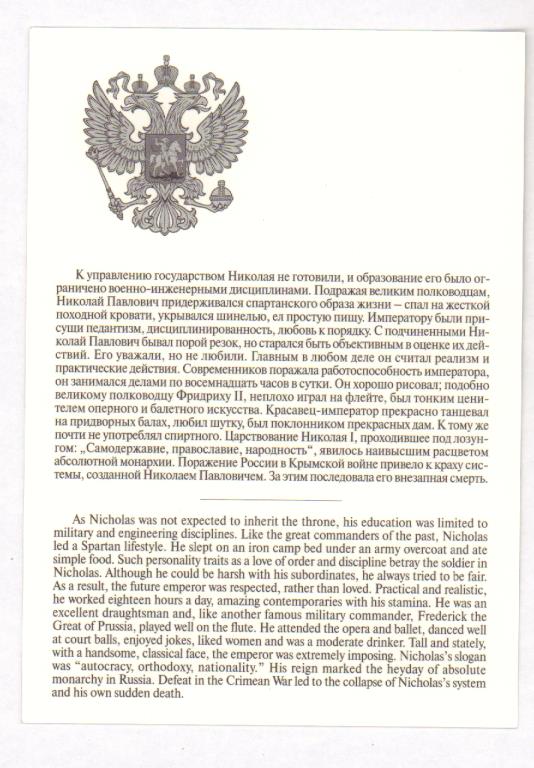 К управлению государством Николая не готовили, и образование его было ограничено военно-инженерными дисциплинами. Подражая великим полководцам, Николай Павлович придерживался спартанского образа жизни – спал на жесткой походной кровати, укрывался шинелью, ел простую пищу. Императору были присущи педантизм, дисциплинированность, любовь к порядку. С подчиненными Николай Павлович бывал порой резок, но старался быть объективным в оценке их действий. Его уважали, но не любили. Главным в любом деле он считал реализм и практические действия. Современников поражала работоспособность императора, он занимался делами по восемнадцать часов в сутки. Он хорошо рисовал; подобно великому полководцу Фридриху II, неплохо играл на флейте, был тонким ценителем оперного и балетного искусства. Красавец-император прекрасно танцевал на придворных балах, любил шутку, был поклонником прекрасных дам. К тому же почти не употреблял спиртного. Царствование Николая I, проходившее под лозунгом: „Самодержавие, православие, народность“, явилось наивысшим расцветом абсолютной монархии. Поражение России в Крымской войне привело к краху системы, созданной Николаем Павловичем. За этим последовала его внезапная смерть.

As Nicholas was not expected to inherit the throne, his education was limited to military and engineering disciplines. Like the great commanders of the past, Nicholas led a Spartan lifestyle. He slept on an iron camp bed under an army overcoat and ate simple food. Such personality traits as a love of order and discipline betray the soldier in Nicholas. Although he could be harsh with his subordinates, he always tried to be fair. As a result, the future emperor was respected, rather than loved. Practical and realistic, he worked eighteen hours a day, amazing contemporaries with his stamina. He was an excellent draughtsman and, like another famous military commander, Frederick the Great of Prussia, played well on the flute. He attended the opera and ballet, danced well at court balls, enjoyed jokes, liked women and was a moderate drinker. Tall and stately, with a handsome, classical face, the emperor was extremely imposing. Nicholas's slogan was "autocracy, orthodoxy, nationality." His reign marked the heyday of absolute monarchy in Russia. Defeat in the Crimean War led to the collapse of Nicholas's system and his own sudden death.